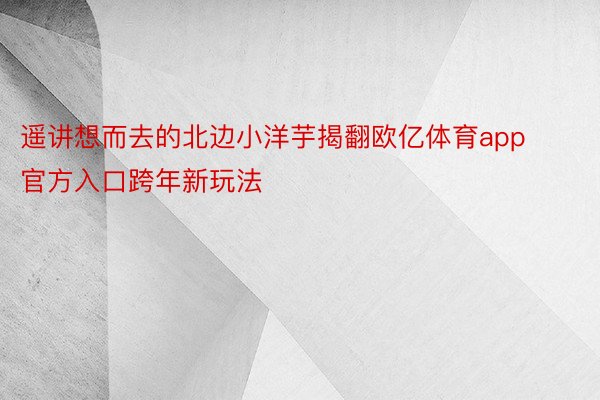 遥讲想而去的北边小洋芋揭翻欧亿体育app官方入口跨年新玩法